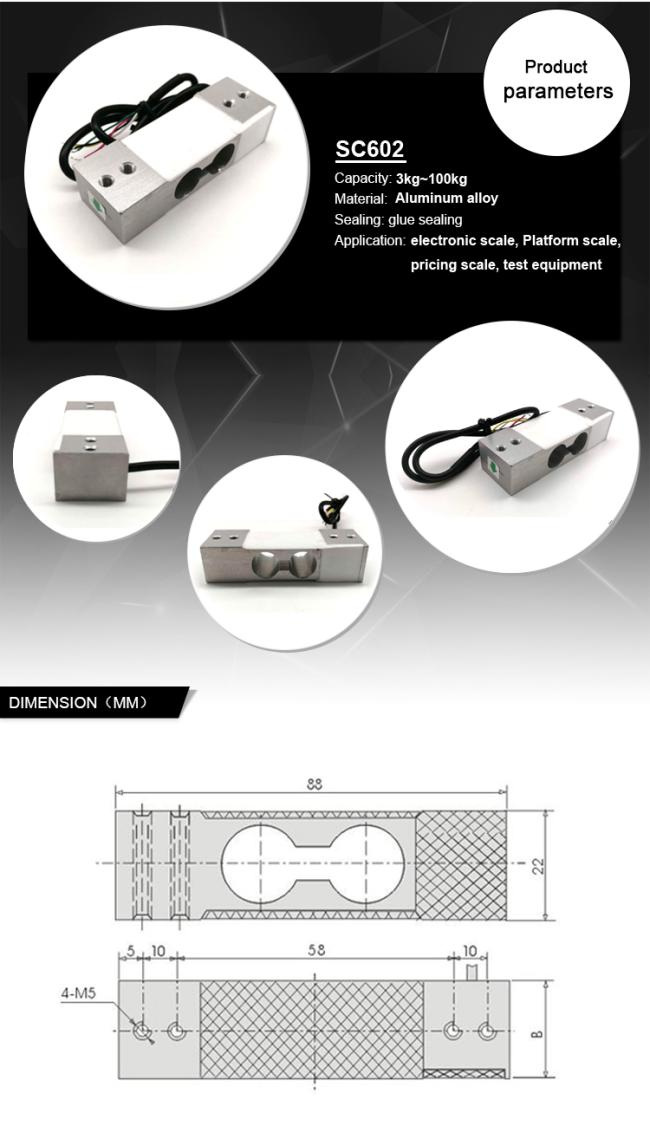 Product parameters

SC602

Capacity: 3kg~100kg

Material: Aluminum alloy

Sealing: glue sealing

Application: electronic scale, Platform scale, pricing scale, test equipment

DIMENSION（MM）

88

22

5 10 58 10

4-M5

B